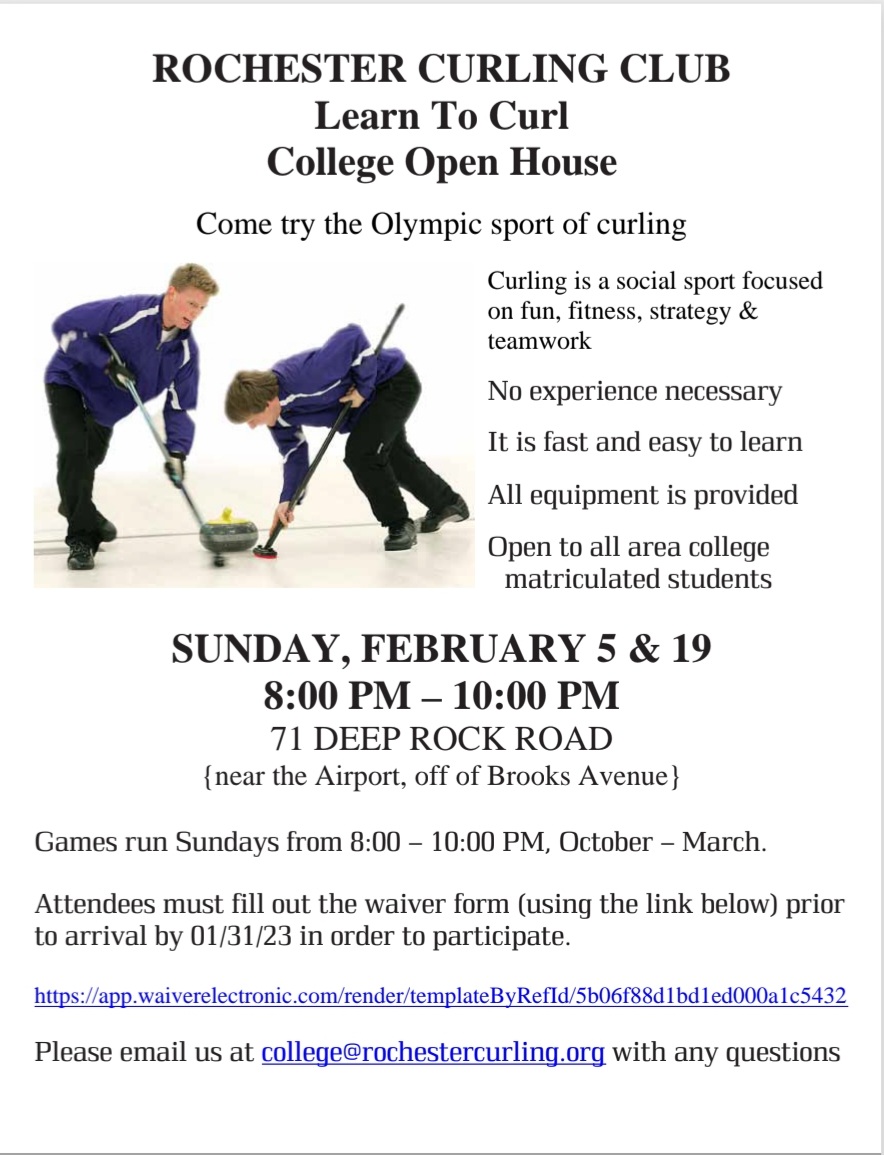 ROCHESTER CURLING CLUB
Learn To Curl
College Open House

Come try the Olympic sport of curling

Curling is a social sport focused on fun, fitness, strategy & teamwork

No experience necessary

It is fast and easy to learn

All equipment is provided

Open to all area college matriculated students

SUNDAY, FEBRUARY 5 & 19
8:00 PM – 10:00 PM
71 DEEP ROCK ROAD
{near the Airport, off of Brooks Avenue}

Games run Sundays from 8:00 – 10:00 PM, October – March.

Attendees must fill out the waiver form (using the link below) prior to arrival by 01/31/23 in order to participate.

https://app.waiverelectronic.com/render/templateByRefId/5b06f88d1bd1ed000a1c5432

Please email us at college@rochestercurling.org with any questions